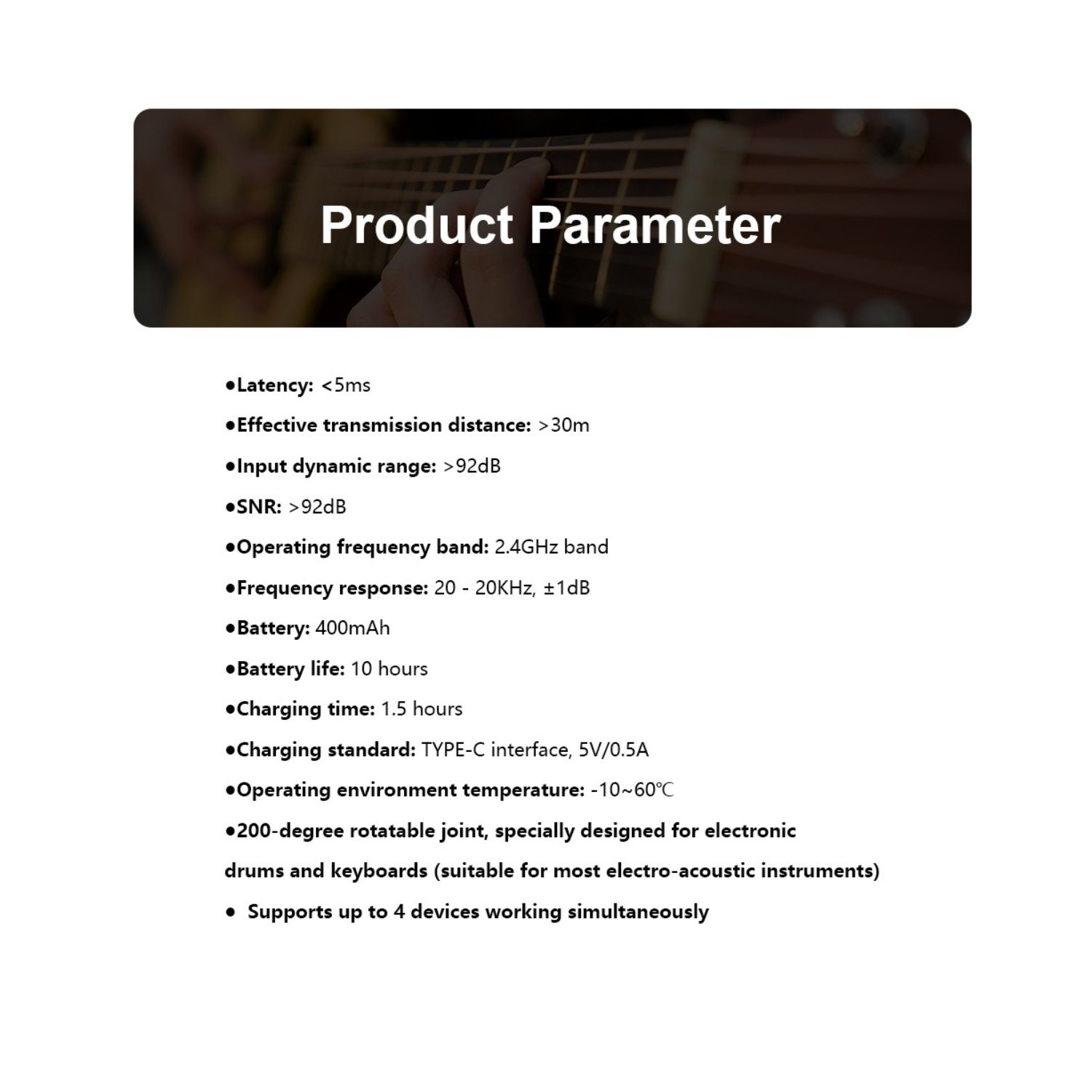 Product Parameter

●Latency: <5ms

●Effective transmission distance: >30m

●Input dynamic range: >92dB

●SNR: >92dB

●Operating frequency band: 2.4GHz band

●Frequency response: 20 - 20KHz, ±1dB

●Battery: 400mAh

●Battery life: 10 hours

●Charging time: 1.5 hours

●Charging standard: TYPE-C interface, 5V/0.5A

●Operating environment temperature: -10~60℃

●200-degree rotatable joint, specially designed for electronic drums and keyboards (suitable for most electro-acoustic instruments)

● Supports up to 4 devices working simultaneously